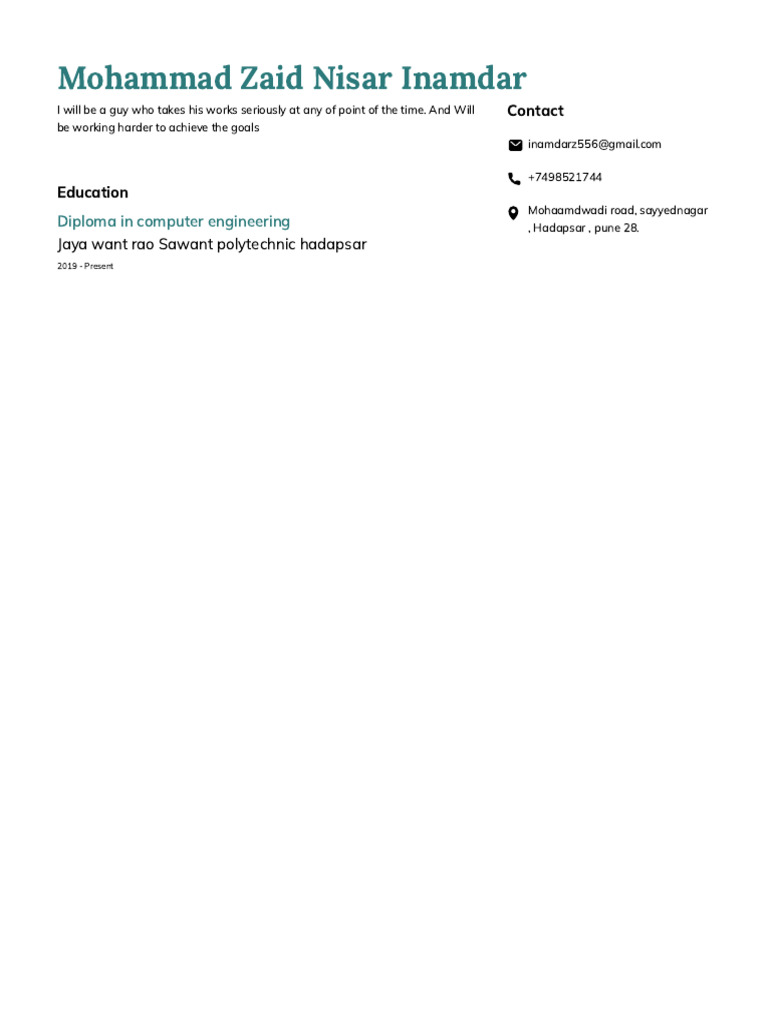 Mohammad Zaid Nisar Inamdar

I will be a guy who takes his works seriously at any of point of the time. And Will be working harder to achieve the goals

Education

Diploma in computer engineering

Jaya want rao Sawant polytechnic hadapsar

2019 - Present

Contact

inamdarz556@gmail.com

+7498521744

Mohaamdwadi road, sayyednagar , Hadapsar , pune 28.